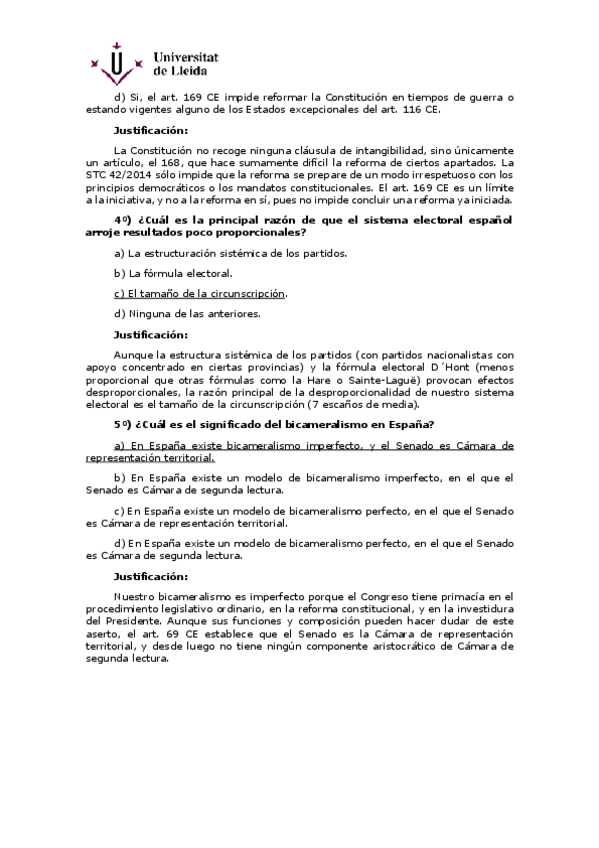 Universitat de Lleida

d) Si, el art. 169 CE impide reformar la Constitución en tiempos de guerra o estando vigentes alguno de los Estados excepcionales del art. 116 CE.

Justificación:

La Constitución no recoge ninguna cláusula de intangibilidad, sino únicamente un artículo, el 168, que hace sumamente difícil la reforma de ciertos apartados. La STC 42/2014 sólo impide que la reforma se prepare de un modo irrespetuoso con los principios democráticos o los mandatos constitucionales. El art. 169 CE es un límite a la iniciativa, y no a la reforma en sí, pues no impide concluir una reforma ya iniciada.

4º) ¿Cuál es la principal razón de que el sistema electoral español arroje resultados poco proporcionales?

a) La estructuración sistémica de los partidos.

b) La fórmula electoral.

c) El tamaño de la circunscripción.

d) Ninguna de las anteriores.

Justificación:

Aunque la estructura sistémica de los partidos (con partidos nacionalistas con apoyo concentrado en ciertas provincias) y la fórmula electoral D´Hont (menos proporcional que otras fórmulas como la Hare o Sainte-Laguë) provocan efectos desproporcionales, la razón principal de la desproporcionalidad de nuestro sistema electoral es el tamaño de la circunscripción (7 escaños de media).

5º) ¿Cuál es el significado del bicameralismo en España?

a) En España existe bicameralismo imperfecto, y el Senado es Cámara de representación territorial.

b) En España existe un modelo de bicameralismo imperfecto, en el que el Senado es Cámara de segunda lectura.

c) En España existe un modelo de bicameralismo perfecto, en el que el Senado es Cámara de representación territorial.

d) En España existe un modelo de bicameralismo perfecto, en el que el Senado es Cámara de segunda lectura.

Justificación:

Nuestro bicameralismo es imperfecto porque el Congreso tiene primacía en el procedimiento legislativo ordinario, en la reforma constitucional, y en la investidura del Presidente. Aunque sus funciones y composición pueden hacer dudar de este aserto, el art. 69 CE establece que el Senado es la Cámara de representación territorial, y desde luego no tiene ningún componente aristocrático de Cámara de segunda lectura.